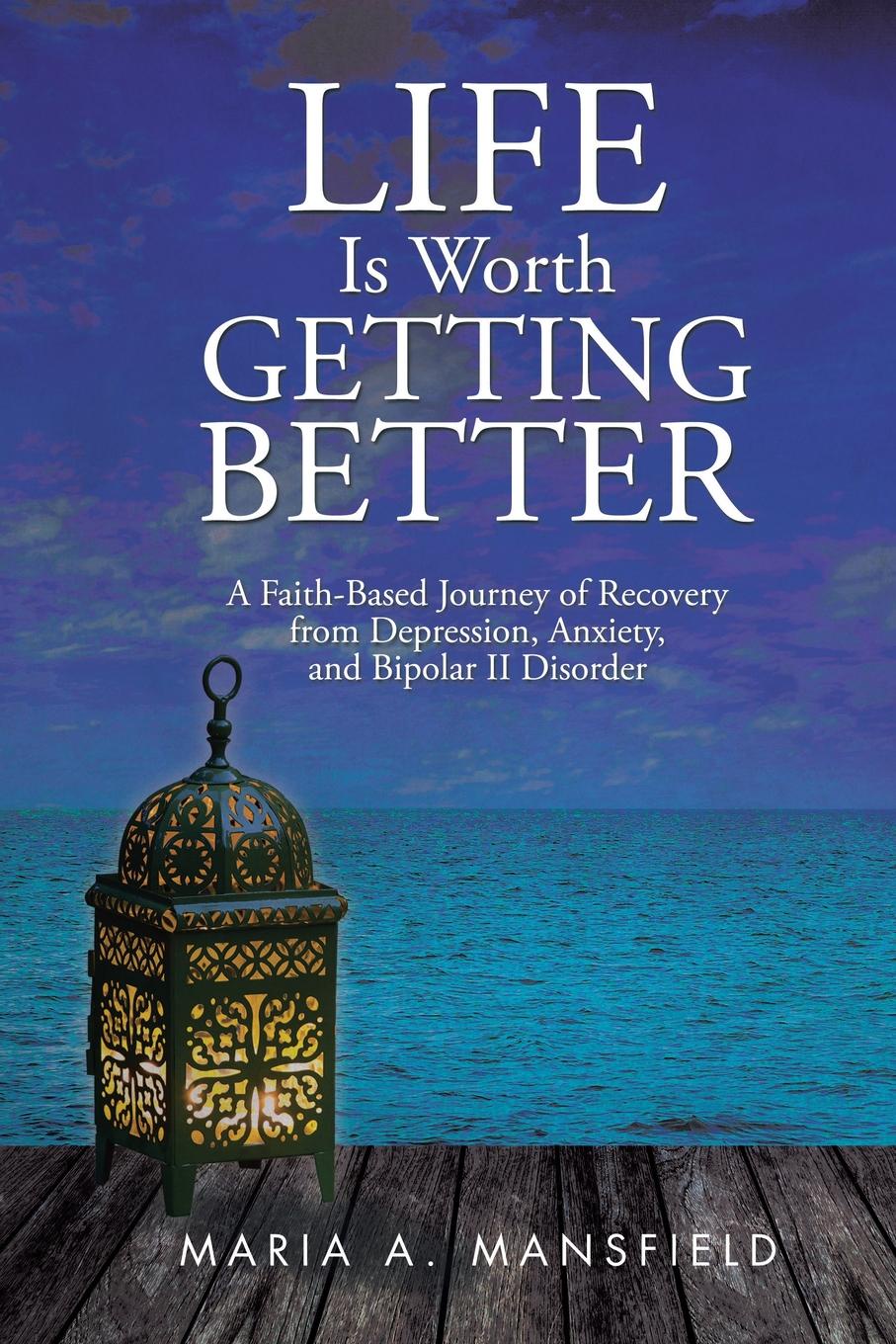 LIFE
Is Worth
GETTING
BETTER

A Faith-Based Journey of Recovery from Depression, Anxiety, and Bipolar II Disorder

MARIA A. MANSFIELD